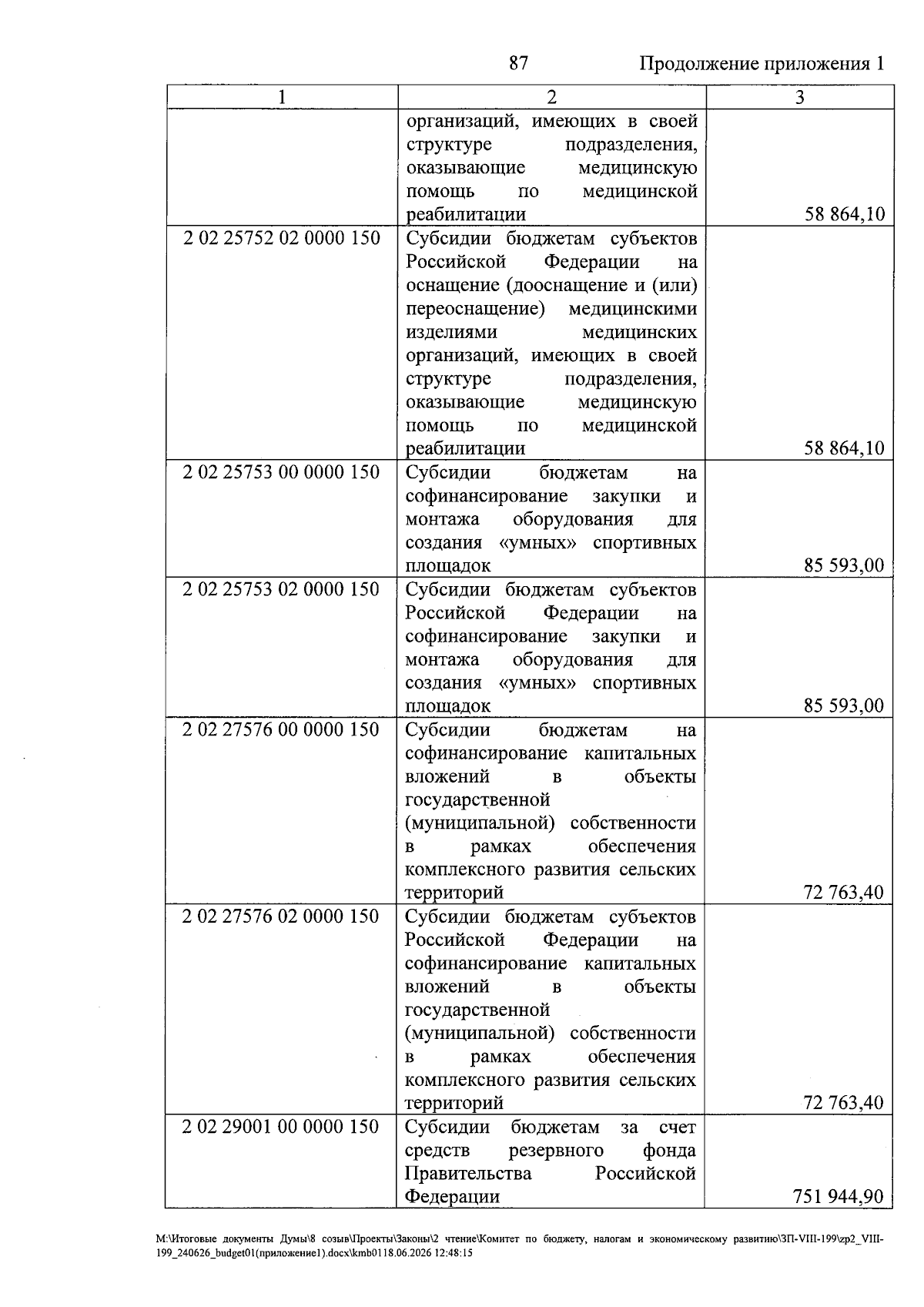 87 Продолжение приложения 1

| 1 | 2 | 3 |
|---|---|---|
|  | организаций, имеющих в своей структуре подразделения, оказывающие медицинскую помощь по медицинской реабилитации | 58 864,10 |
| 2 02 25752 02 0000 150 | Субсидии бюджетам субъектов Российской Федерации на оснащение (дооснащение и (или) переоснащение) медицинскими изделиями медицинских организаций, имеющих в своей структуре подразделения, оказывающие медицинскую помощь по медицинской реабилитации | 58 864,10 |
| 2 02 25753 00 0000 150 | Субсидии бюджетам на софинансирование закупки и монтажа оборудования для создания «умных» спортивных площадок | 85 593,00 |
| 2 02 25753 02 0000 150 | Субсидии бюджетам субъектов Российской Федерации на софинансирование закупки и монтажа оборудования для создания «умных» спортивных площадок | 85 593,00 |
| 2 02 27576 00 0000 150 | Субсидии бюджетам на софинансирование капитальных вложений в объекты государственной (муниципальной) собственности в рамках обеспечения комплексного развития сельских территорий | 72 763,40 |
| 2 02 27576 02 0000 150 | Субсидии бюджетам субъектов Российской Федерации на софинансирование капитальных вложений в объекты государственной (муниципальной) собственности в рамках обеспечения комплексного развития сельских территорий | 72 763,40 |
| 2 02 29001 00 0000 150 | Субсидии бюджетам за счет средств резервного фонда Правительства Российской Федерации | 751 944,90 |

M:\Итоговые документы Думы\8 созыв\Проекты\Законы\2 чтение\Комитет по бюджету, налогам и экономическому развитию\ЗП-VIII-199\zp2_VIII-199_240626_budget01(приложение1).docx\kmb0118.06.2026 12:48:15